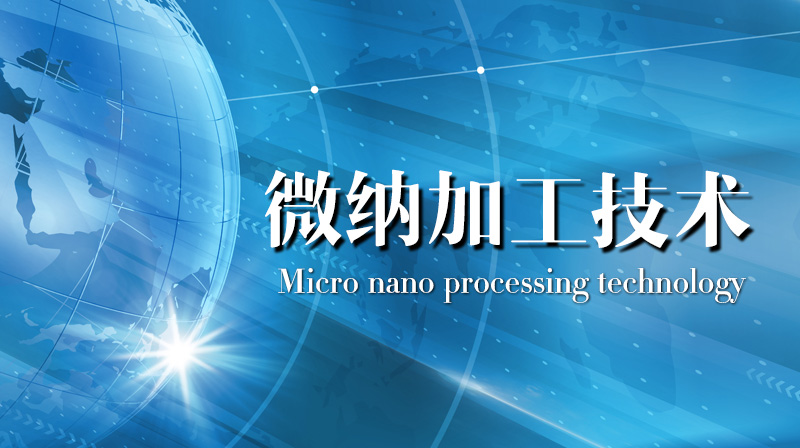 微纳加工技术

Micro nano processing technology